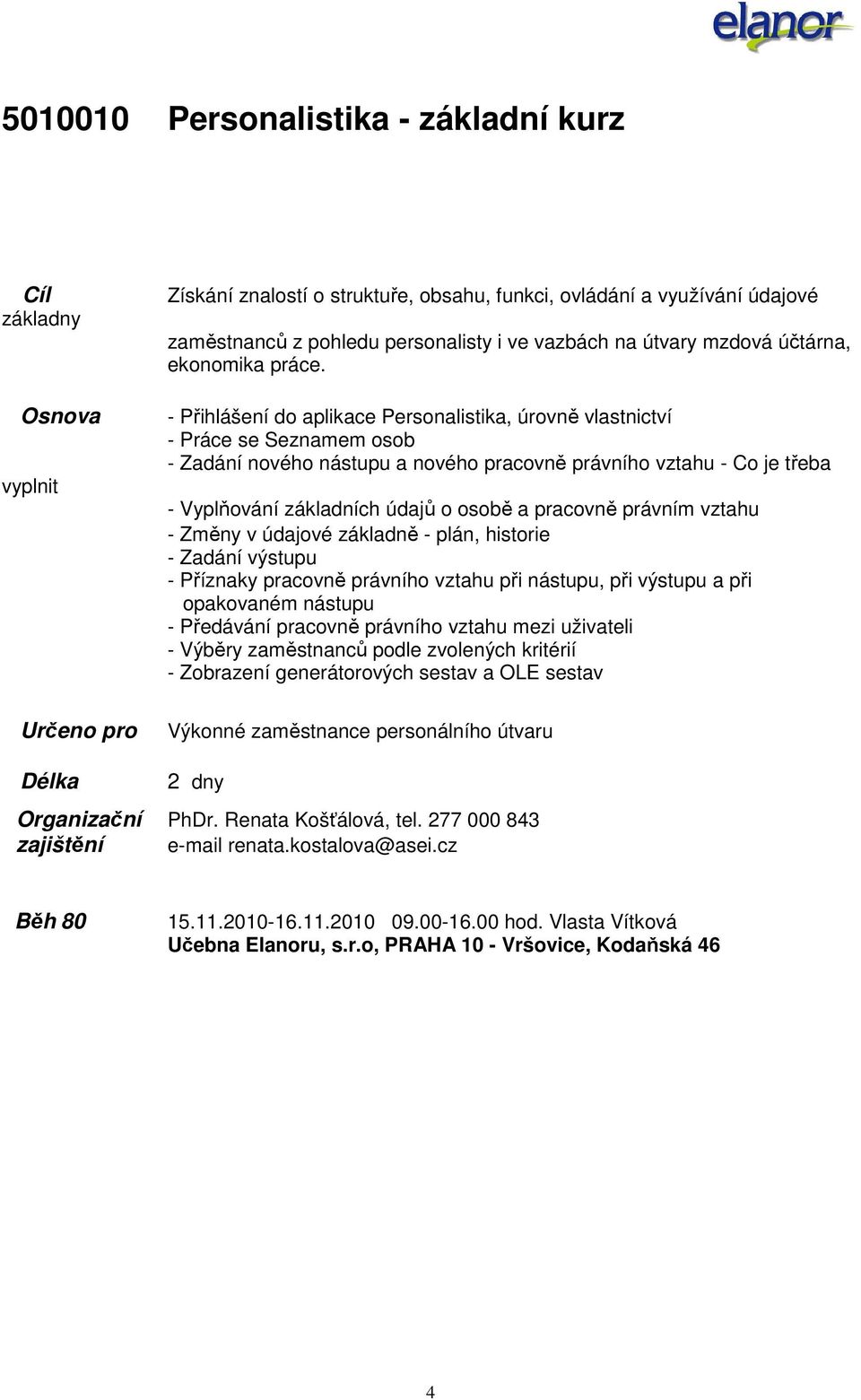 elanor

5010010 Personalistika - základní kurz

Cíl

Získání znalostí o struktuře, obsahu, funkci, ovládání a využívání údajové základny

zaměstnanců z pohledu personalisty i ve vazbách na útvary mzdová účtárna, ekonomika práce.

Osnova

- Přihlášení do aplikace Personalistika, úrovně vlastnictví
- Práce se Seznamem osob
- Zadání nového nástupu a nového pracovně právního vztahu - Co je třeba vyplnit
- Vyplňování základních údajů o osobě a pracovně právním vztahu
- Změny v údajové základně - plán, historie
- Zadání výstupu
- Příznaky pracovně právního vztahu při nástupu, při výstupu a při opakovaném nástupu
- Předávání pracovně právního vztahu mezi uživateli
- Výběry zaměstnanců podle zvolených kritérií
- Zobrazení generátorových sestav a OLE sestav

Určeno pro

Výkonné zaměstnance personálního útvaru

Délka

2 dny

Organizační zajištění

PhDr. Renata Košťálová, tel. 277 000 843
e-mail renata.kostalova@asei.cz

Běh 80

15.11.2010-16.11.2010 09.00-16.00 hod. Vlasta Vítková
Učebna Elanoru, s.r.o, PRAHA 10 - Vršovice, Kodaňská 46

4